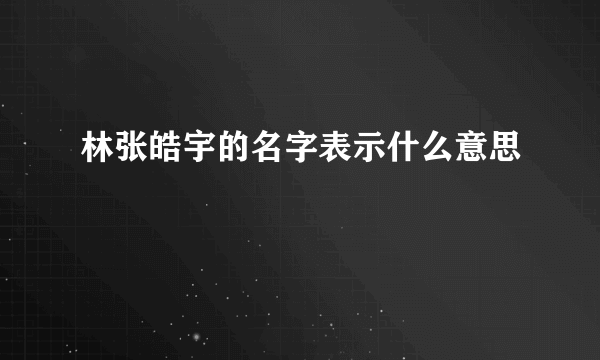 林张皓宇的名字表示什么意思